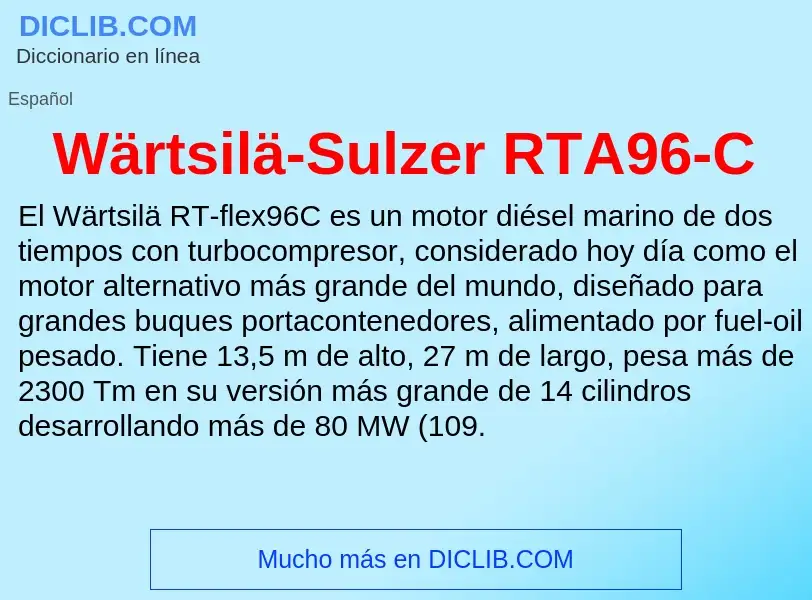 DICLIB.COM
Diccionario en línea

Español

Wärtsilä-Sulzer RTA96-C

El Wärtsilä RT-flex96C es un motor diésel marino de dos tiempos con turbocompresor, considerado hoy día como el motor alternativo más grande del mundo, diseñado para grandes buques portacontenedores, alimentado por fuel-oil pesado. Tiene 13,5 m de alto, 27 m de largo, pesa más de 2300 Tm en su versión más grande de 14 cilindros desarrollando más de 80 MW (109.

Mucho más en DICLIB.COM